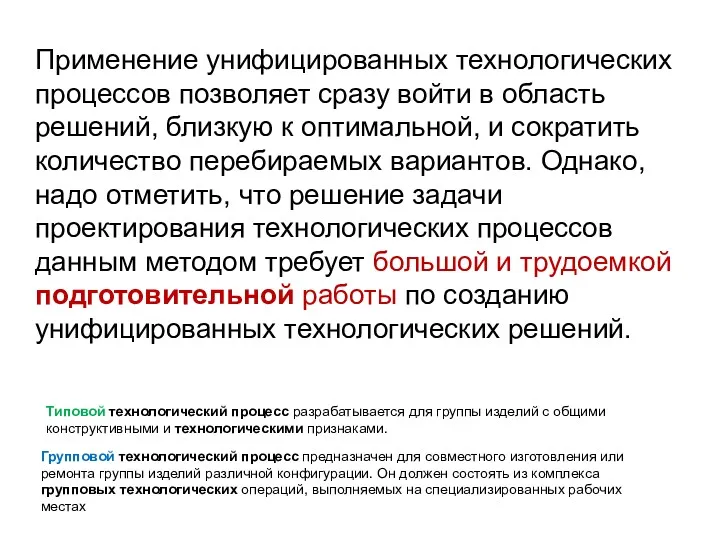 Применение унифицированных технологических процессов позволяет сразу войти в область решений, близкую к оптимальной, и сократить количество перебираемых вариантов. Однако, надо отметить, что решение задачи проектирования технологических процессов данным методом требует большой и трудоемкой подготовительной работы по созданию унифицированных технологических решений.

Типовой технологический процесс разрабатывается для группы изделий с общими конструктивными и технологическими признаками.

Групповой технологический процесс предназначен для совместного изготовления или ремонта группы изделий различной конфигурации. Он должен состоять из комплекса групповых технологических операций, выполняемых на специализированных рабочих местах